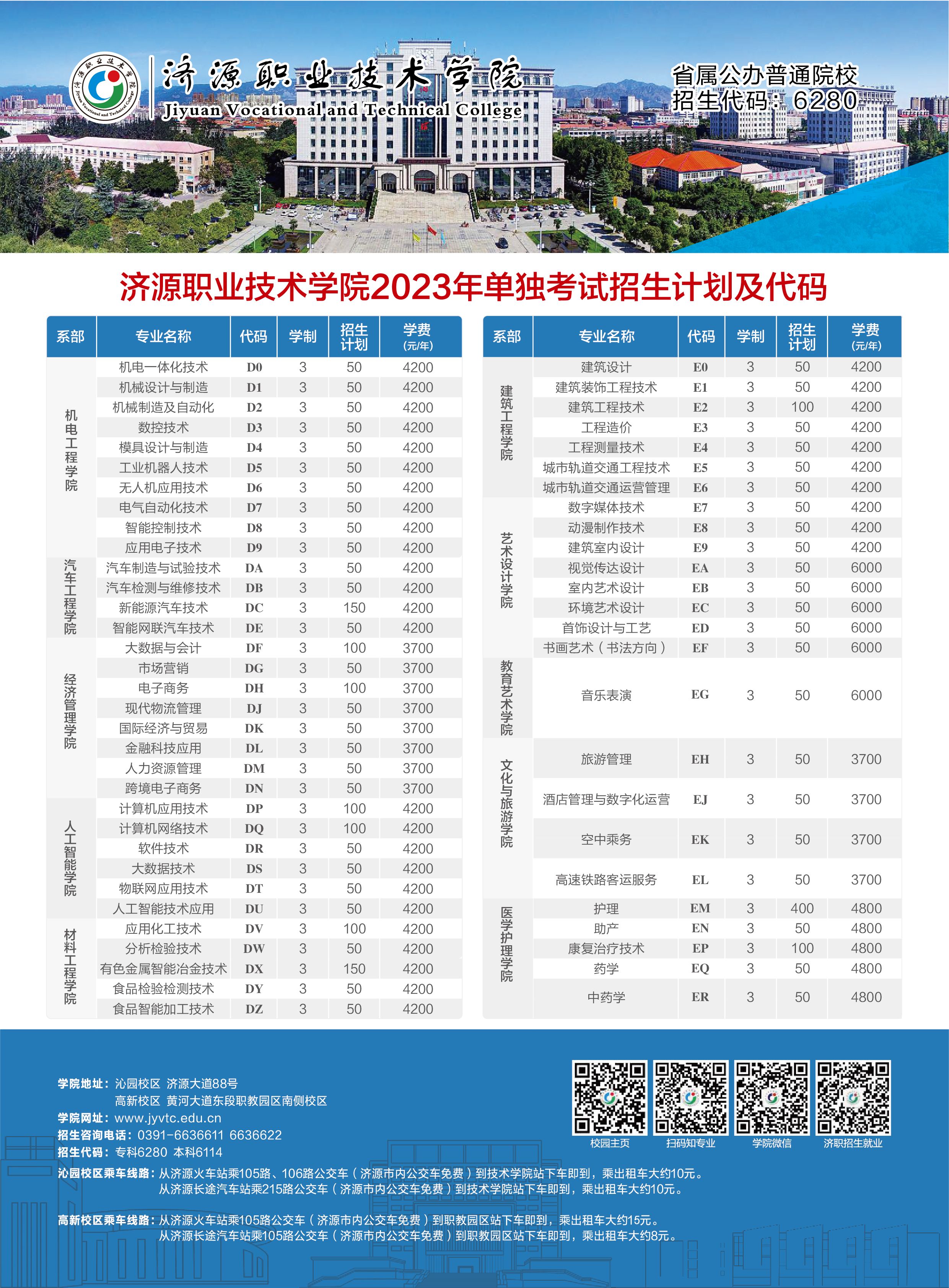 济源职业技术学院
Jiyuan Vocational and Technical College

省属公办普通院校
招生代码：6280

济源职业技术学院2023年单独考试招生计划及代码

| 系部 | 专业名称 | 代码 | 学制 | 招生计划 | 学费(元/年) |
|---|---|---|---|---|---|
| 机电工程学院 | 机电一体化技术 | D0 | 3 | 50 | 4200 |
| | 机械设计与制造 | D1 | 3 | 50 | 4200 |
| | 机械制造及自动化 | D2 | 3 | 50 | 4200 |
| | 数控技术 | D3 | 3 | 50 | 4200 |
| | 模具设计与制造 | D4 | 3 | 50 | 4200 |
| | 工业机器人技术 | D5 | 3 | 50 | 4200 |
| | 无人机应用技术 | D6 | 3 | 50 | 4200 |
| | 电气自动化技术 | D7 | 3 | 50 | 4200 |
| | 智能控制技术 | D8 | 3 | 50 | 4200 |
| | 应用电子技术 | D9 | 3 | 50 | 4200 |
| 汽车工程学院 | 汽车制造与试验技术 | DA | 3 | 50 | 4200 |
| | 汽车检测与维修技术 | DB | 3 | 50 | 4200 |
| | 新能源汽车技术 | DC | 3 | 150 | 4200 |
| | 智能网联汽车技术 | DE | 3 | 50 | 4200 |
| 经济管理学院 | 大数据与会计 | DF | 3 | 100 | 3700 |
| | 市场营销 | DG | 3 | 50 | 3700 |
| | 电子商务 | DH | 3 | 100 | 3700 |
| | 现代物流管理 | DJ | 3 | 50 | 3700 |
| | 国际经济与贸易 | DK | 3 | 50 | 3700 |
| | 金融科技应用 | DL | 3 | 50 | 3700 |
| | 人力资源管理 | DM | 3 | 50 | 3700 |
| | 跨境电子商务 | DN | 3 | 50 | 3700 |
| 人工智能学院 | 计算机应用技术 | DP | 3 | 100 | 4200 |
| | 计算机网络技术 | DQ | 3 | 100 | 4200 |
| | 软件技术 | DR | 3 | 50 | 4200 |
| | 大数据技术 | DS | 3 | 50 | 4200 |
| | 物联网应用技术 | DT | 3 | 50 | 4200 |
| | 人工智能技术应用 | DU | 3 | 50 | 4200 |
| 材料工程学院 | 应用化工技术 | DV | 3 | 100 | 4200 |
| | 分析检验技术 | DW | 3 | 50 | 4200 |
| | 有色金属智能冶金技术 | DX | 3 | 150 | 4200 |
| | 食品检验检测技术 | DY | 3 | 50 | 4200 |
| | 食品智能加工技术 | DZ | 3 | 50 | 4200 |

| 系部 | 专业名称 | 代码 | 学制 | 招生计划 | 学费(元/年) |
|---|---|---|---|---|---|
| 建筑工程学院 | 建筑设计 | E0 | 3 | 50 | 4200 |
| | 建筑装饰工程技术 | E1 | 3 | 50 | 4200 |
| | 建筑工程技术 | E2 | 3 | 100 | 4200 |
| | 工程造价 | E3 | 3 | 50 | 4200 |
| | 工程测量技术 | E4 | 3 | 50 | 4200 |
| | 城市轨道交通工程技术 | E5 | 3 | 50 | 4200 |
| | 城市轨道交通运营管理 | E6 | 3 | 50 | 4200 |
| 艺术设计学院 | 数字媒体技术 | E7 | 3 | 50 | 4200 |
| | 动漫制作技术 | E8 | 3 | 50 | 4200 |
| | 建筑室内设计 | E9 | 3 | 50 | 4200 |
| | 视觉传达设计 | EA | 3 | 50 | 6000 |
| | 室内艺术设计 | EB | 3 | 50 | 6000 |
| | 环境艺术设计 | EC | 3 | 50 | 6000 |
| | 首饰设计与工艺 | ED | 3 | 50 | 6000 |
| | 书画艺术（书法方向） | EF | 3 | 50 | 6000 |
| 教育艺术学院 | 音乐表演 | EG | 3 | 50 | 6000 |
| 文化与旅游学院 | 旅游管理 | EH | 3 | 50 | 3700 |
| | 酒店管理与数字化运营 | EJ | 3 | 50 | 3700 |
| | 空中乘务 | EK | 3 | 50 | 3700 |
| | 高速铁路客运服务 | EL | 3 | 50 | 3700 |
| 医学护理学院 | 护理 | EM | 3 | 400 | 4800 |
| | 助产 | EN | 3 | 50 | 4800 |
| | 康复治疗技术 | EP | 3 | 100 | 4800 |
| | 药学 | EQ | 3 | 50 | 4800 |
| | 中药学 | ER | 3 | 50 | 4800 |

学院地址：沁园校区 济源大道88号
高新校区 黄河大道东段职教园区南侧校区
学院网址：www.jyvtc.edu.cn
招生咨询电话：0391-6636611 6636622
招生代码：专科6280 本科6114

校园主页 扫码知专业 学院微信 济职招生就业

沁园校区乘车线路：从济源火车站乘105路、106路公交车（济源市内公交车免费）到技术学院站下车即到，乘出租车大约10元。
从济源长途汽车站乘215路公交车（济源市内公交车免费）到技术学院站下车即到，乘出租车大约10元。

高新校区乘车线路：从济源火车站乘105路公交车（济源市内公交车免费）到职教园区站下车即到，乘出租车大约15元。
从济源长途汽车站乘105路公交车（济源市内公交车免费）到职教园区站下车即到，乘出租车大约8元。